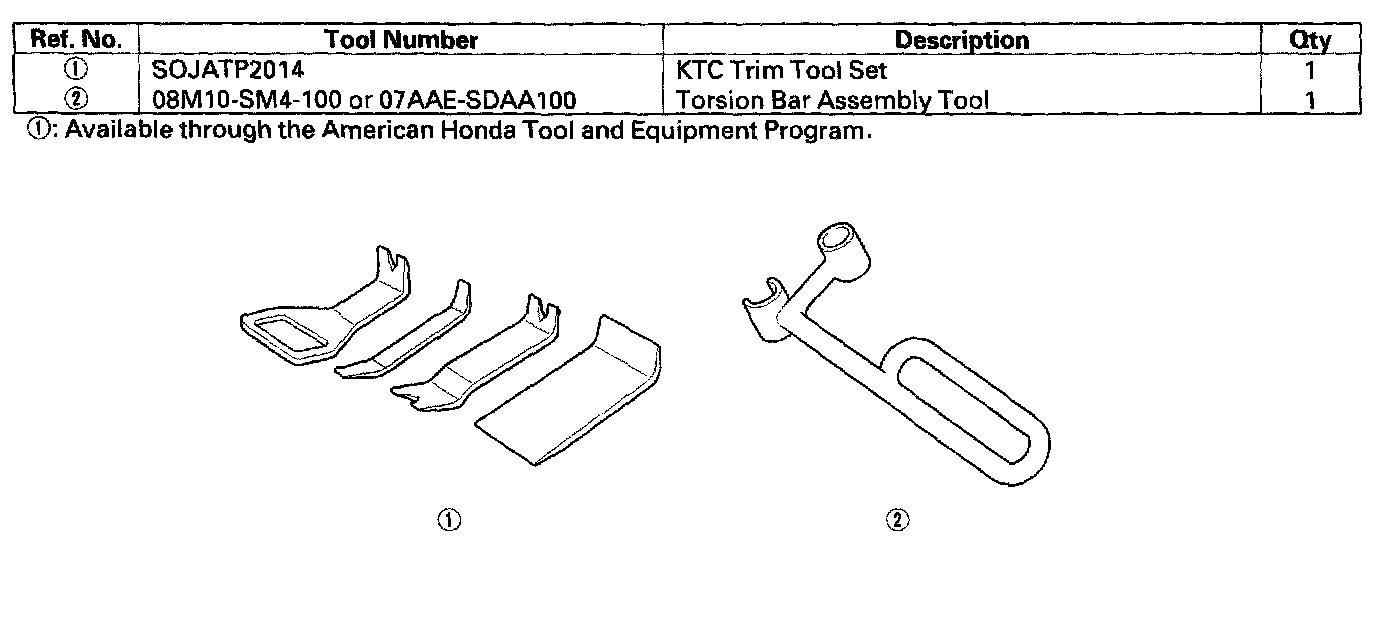 | Ref. No. | Tool Number | Description | Qty |
|---|---|---|---|
| ① | SOJATP2014 | KTC Trim Tool Set | 1 |
| ② | 08M10-SM4-100 or 07AAE-SDAA100 | Torsion Bar Assembly Tool | 1 |

①: Available through the American Honda Tool and Equipment Program.

①

②